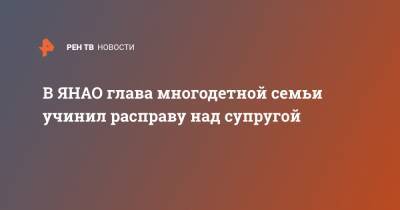 РЕН ТВ НОВОСТИ

В ЯНАО глава многодетной семьи учинил расправу над супругой